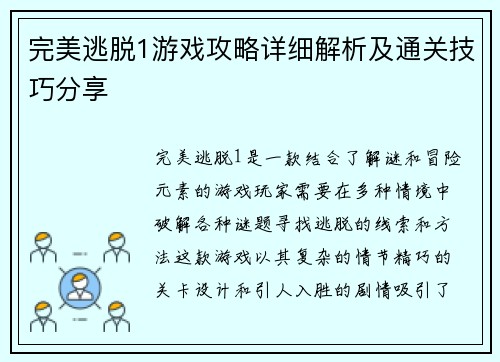 完美逃脱1游戏攻略详细解析及通关技巧分享

完美逃脱1是一款结合了解谜和冒险元素的游戏玩家需要在多种情境中破解各种谜题寻找逃脱的线索和方法这款游戏以其复杂的情节精巧的关卡设计和引人入胜的剧情吸引了